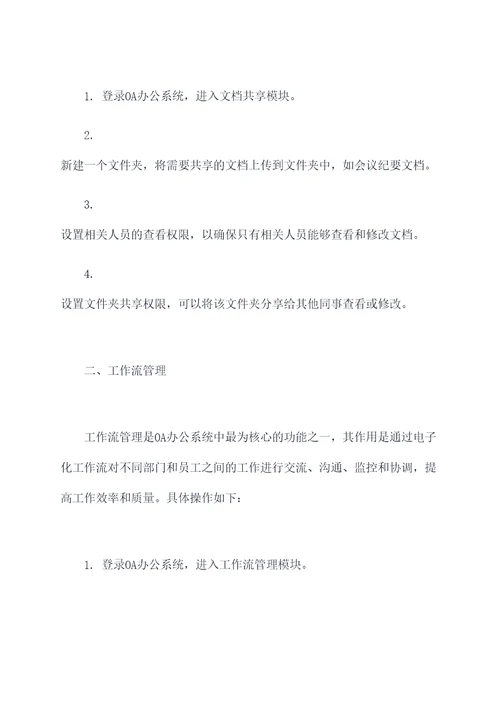 1. 登录OA办公系统，进入文档共享模块。

2.
新建一个文件夹，将需要共享的文档上传到文件夹中，如会议纪要文档。

3.
设置相关人员的查看权限，以确保只有相关人员能够查看和修改文档。

4.
设置文件夹共享权限，可以将该文件夹分享给其他同事查看或修改。

二、工作流管理

工作流管理是OA办公系统中最为核心的功能之一，其作用是通过电子化工作流对不同部门和员工之间的工作进行交流、沟通、监控和协调，提高工作效率和质量。具体操作如下：

1. 登录OA办公系统，进入工作流管理模块。